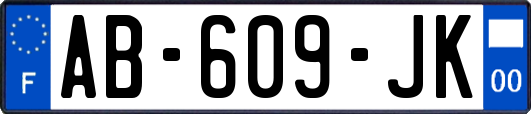 F
AB-609-JK
00